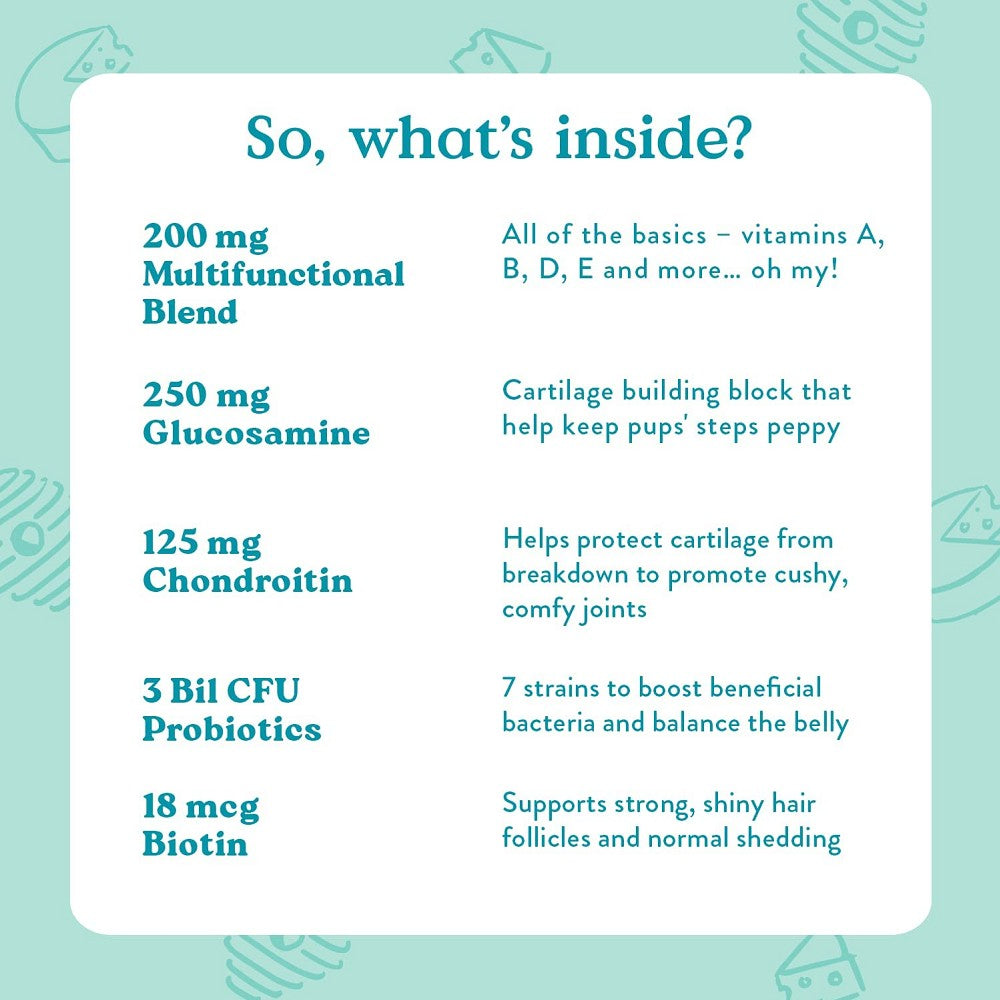 So, what's inside?

200 mg Multifunctional Blend

All of the basics – vitamins A, B, D, E and more... oh my!

250 mg Glucosamine

Cartilage building block that help keep pups' steps peppy

125 mg Chondroitin

Helps protect cartilage from breakdown to promote cushy, comfy joints

3 Bil CFU Probiotics

7 strains to boost beneficial bacteria and balance the belly

18 mcg Biotin

Supports strong, shiny hair follicles and normal shedding